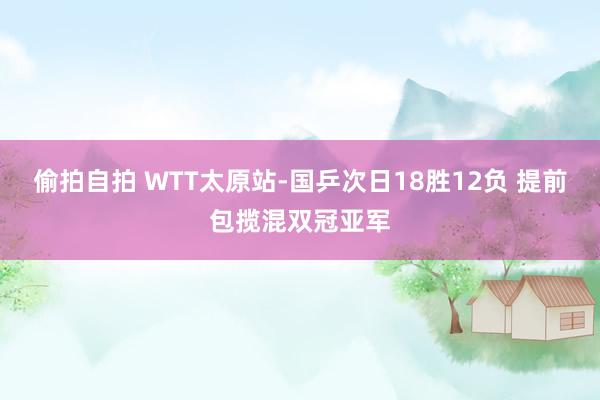 偷拍自拍 WTT太原站-国乒次日18胜12负 提前包揽混双冠亚军